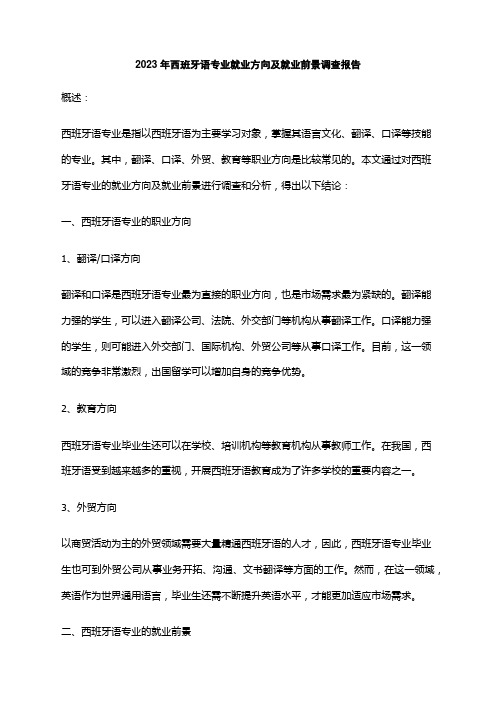 2023年西班牙语专业就业方向及就业前景调查报告

概述：

西班牙语专业是指以西班牙语为主要学习对象，掌握其语言文化、翻译、口译等技能的专业。其中，翻译、口译、外贸、教育等职业方向是比较常见的。本文通过对西班牙语专业的就业方向及就业前景进行调查和分析，得出以下结论：

一、西班牙语专业的职业方向

1、翻译/口译方向

翻译和口译是西班牙语专业最为直接的职业方向，也是市场需求最为紧缺的。翻译能力强的学生，可以进入翻译公司、法院、外交部门等机构从事翻译工作。口译能力强的学生，则可能进入外交部门、国际机构、外贸公司等从事口译工作。目前，这一领域的竞争非常激烈，出国留学可以增加自身的竞争优势。

2、教育方向

西班牙语专业毕业生还可以在学校、培训机构等教育机构从事教师工作。在我国，西班牙语受到越来越多的重视，开展西班牙语教育成为了许多学校的重要内容之一。

3、外贸方向

以商贸活动为主的外贸领域需要大量精通西班牙语的人才，因此，西班牙语专业毕业生也可到外贸公司从事业务开拓、沟通、文书翻译等方面的工作。然而，在这一领域，英语作为世界通用语言，毕业生还需不断提升英语水平，才能更加适应市场需求。

二、西班牙语专业的就业前景